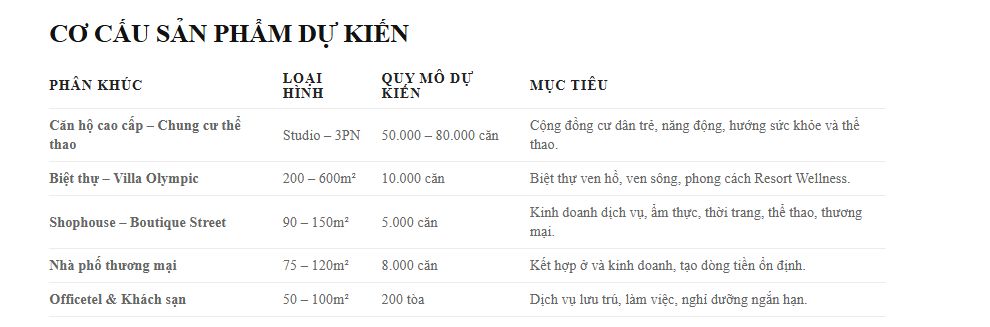 CƠ CẤU SẢN PHẨM DỰ KIẾN

| PHÂN KHÚC | LOẠI HÌNH | QUY MÔ DỰ KIẾN | MỤC TIÊU |
|---|---|---|---|
| Căn hộ cao cấp – Chung cư thể thao | Studio – 3PN | 50.000 – 80.000 căn | Cộng đồng cư dân trẻ, năng động, hướng sức khỏe và thể thao. |
| Biệt thự – Villa Olympic | 200 – 600m² | 10.000 căn | Biệt thự ven hồ, ven sông, phong cách Resort Wellness. |
| Shophouse – Boutique Street | 90 – 150m² | 5.000 căn | Kinh doanh dịch vụ, ẩm thực, thời trang, thể thao, thương mại. |
| Nhà phố thương mại | 75 – 120m² | 8.000 căn | Kết hợp ở và kinh doanh, tạo dòng tiền ổn định. |
| Officetel & Khách sạn | 50 – 100m² | 200 tòa | Dịch vụ lưu trú, làm việc, nghỉ dưỡng ngắn hạn. |